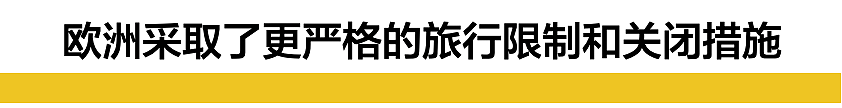 欧洲采取了更严格的旅行限制和关闭措施